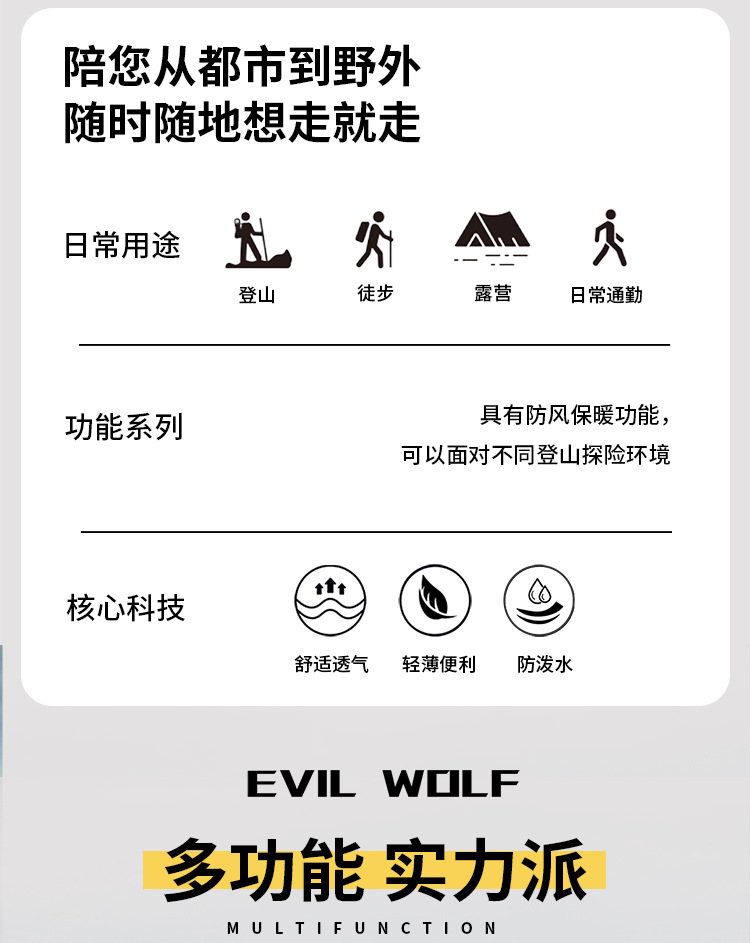 陪您从都市到野外
随时随地想走就走

日常用途

登山　徒步　露营　日常通勤

功能系列

具有防风保暖功能，
可以面对不同登山探险环境

核心科技

舒适透气　轻薄便利　防泼水

EVIL WOLF

多功能 实力派

MULTIFUNCTION